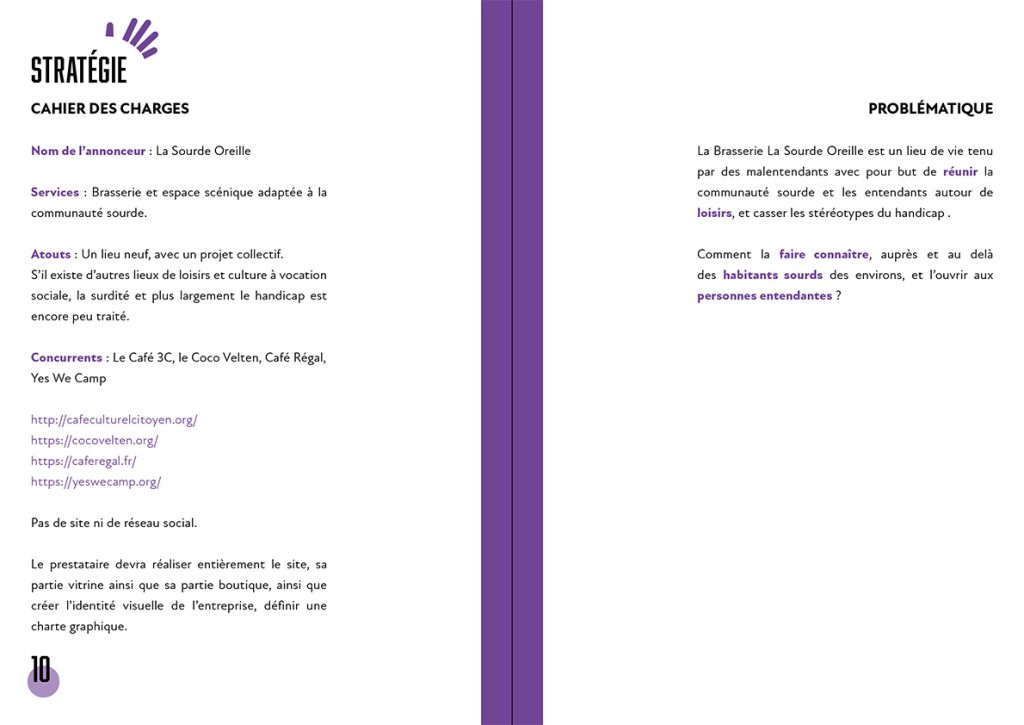 STRATÉGIE

CAHIER DES CHARGES

Nom de l'annonceur : La Sourde Oreille

Services : Brasserie et espace scénique adaptée à la communauté sourde.

Atouts : Un lieu neuf, avec un projet collectif.
S'il existe d'autres lieux de loisirs et culture à vocation sociale, la surdité et plus largement le handicap est encore peu traité.

Concurrents : Le Café 3C, le Coco Velten, Café Régal, Yes We Camp

http://cafeculturelcitoyen.org/
https://cocovelten.org/
https://caferegal.fr/
https://yeswecamp.org/

Pas de site ni de réseau social.

Le prestataire devra réaliser entièrement le site, sa partie vitrine ainsi que sa partie boutique, ainsi que créer l'identité visuelle de l'entreprise, définir une charte graphique.

10

PROBLÉMATIQUE

La Brasserie La Sourde Oreille est un lieu de vie tenu par des malentendants avec pour but de réunir la communauté sourde et les entendants autour de loisirs, et casser les stéréotypes du handicap .

Comment la faire connaître, auprès et au delà des habitants sourds des environs, et l'ouvrir aux personnes entendantes ?